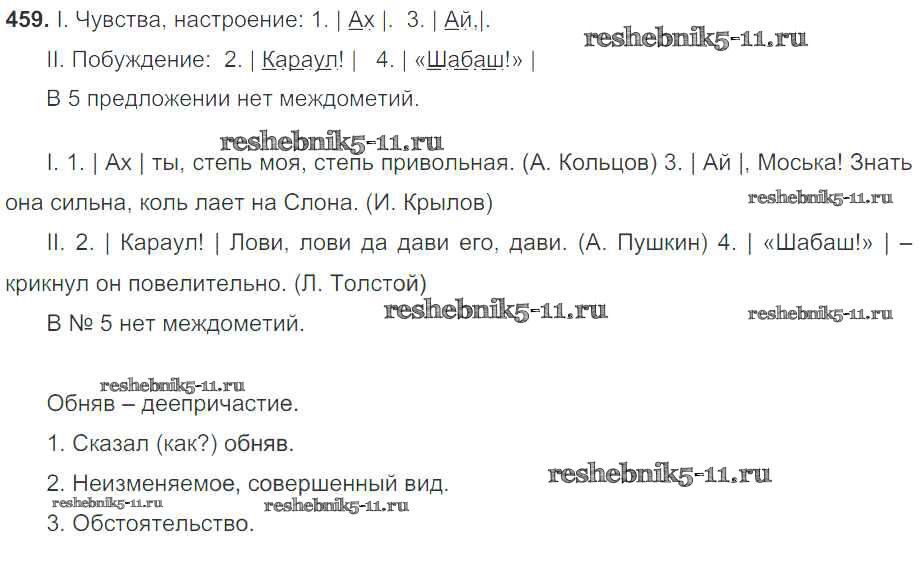 459. I. Чувства, настроение: 1. | Ах |. 3. | Ай,|.

II. Побуждение: 2. | Караул! | 4. | «Шабаш!» |

В 5 предложении нет междометий.

I. 1. | Ах | ты, степь моя, степь привольная. (А. Кольцов) 3. | Ай |, Моська! Знать она сильна, коль лает на Слона. (И. Крылов)

II. 2. | Караул! | Лови, лови да дави его, дави. (А. Пушкин) 4. | «Шабаш!» | – крикнул он повелительно. (Л. Толстой)

В № 5 нет междометий.

Обняв – деепричастие.

1. Сказал (как?) обняв.

2. Неизменяемое, совершенный вид.

3. Обстоятельство.

reshebnik5-11.ru